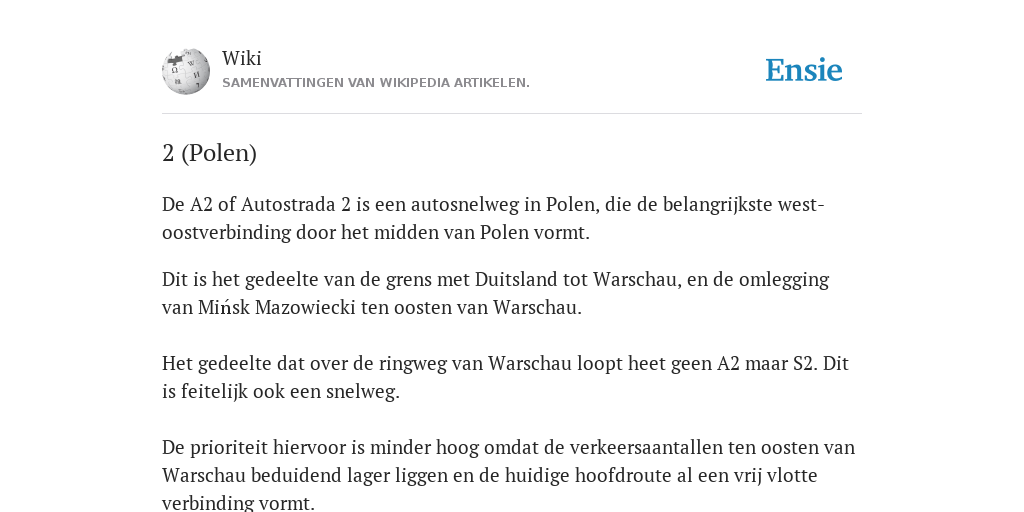 Wiki
SAMENVATTINGEN VAN WIKIPEDIA ARTIKELEN.

Ensie

2 (Polen)

De A2 of Autostrada 2 is een autosnelweg in Polen, die de belangrijkste west-oostverbinding door het midden van Polen vormt.

Dit is het gedeelte van de grens met Duitsland tot Warschau, en de omlegging van Mińsk Mazowiecki ten oosten van Warschau.

Het gedeelte dat over de ringweg van Warschau loopt heet geen A2 maar S2. Dit is feitelijk ook een snelweg.

De prioriteit hiervoor is minder hoog omdat de verkeersaantallen ten oosten van Warschau beduidend lager liggen en de huidige hoofdroute al een vrij vlotte verbinding vormt.